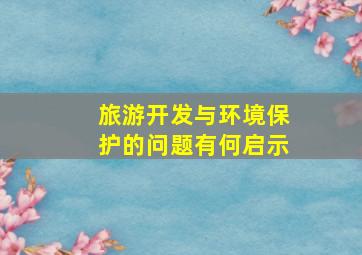 旅游开发与环境保护的问题有何启示